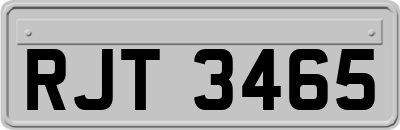 RJT 3465